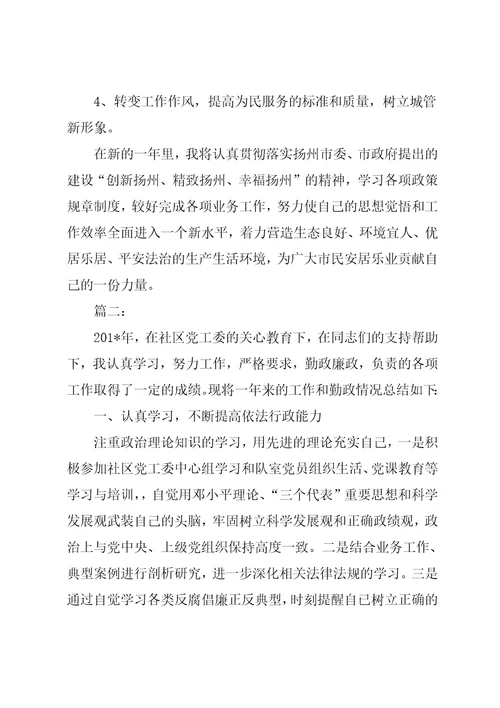 4、转变工作作风，提高为民服务的标准和质量，树立城管新形象。

在新的一年里，我将认真贯彻落实扬州市委、市政府提出的建设“创新扬州、精致扬州、幸福扬州”的精神，学习各项政策规章制度，较好完成各项业务工作，努力使自己的思想觉悟和工作效率全面进入一个新水平，着力营造生态良好、环境宜人、优居乐居、平安法治的生产生活环境，为广大市民安居乐业贡献自己的一份力量。

篇二：

201*年，在社区党工委的关心教育下，在同志们的支持帮助下，我认真学习，努力工作，严格要求，勤政廉政，负责的各项工作取得了一定的成绩。现将一年来的工作和勤政情况总结如下：

一、认真学习，不断提高依法行政能力

注重政治理论知识的学习，用先进的理论充实自己，一是积极参加社区党工委中心组学习和队室党员组织生活、党课教育等学习与培训，，自觉用邓小平理论、“三个代表”重要思想和科学发展观武装自己的头脑，牢固树立科学发展观和正确政绩观，政治上与党中央、上级党组织保持高度一致。二是结合业务工作、典型案例进行剖析研究，进一步深化相关法律法规的学习。三是通过自觉学习各类反腐倡廉正反典型，时刻提醒自己树立正确的